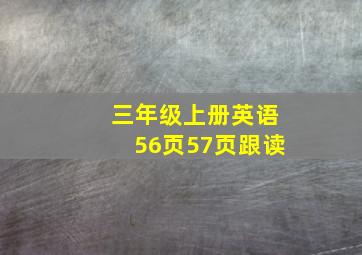 三年级上册英语
56页57页跟读